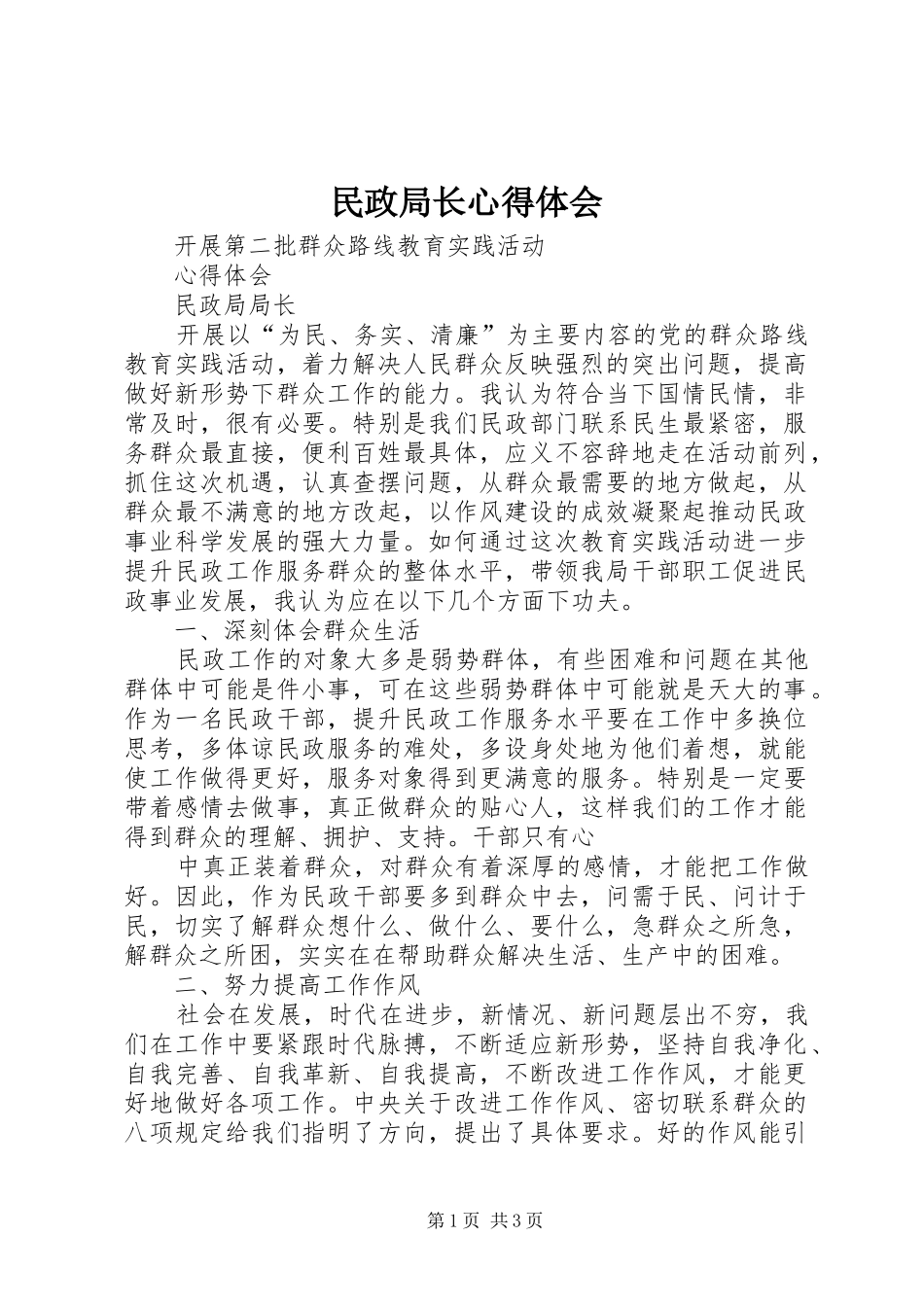 民政局长心得体会

开展第二批群众路线教育实践活动

心得体会

民政局局长

开展以“为民、务实、清廉”为主要内容的党的群众路线教育实践活动，着力解决人民群众反映强烈的突出问题，提高做好新形势下群众工作的能力。我认为符合当下国情民情，非常及时，很有必要。特别是我们民政部门联系民生最紧密，服务群众最直接，便利百姓最具体，应义不容辞地走在活动前列，抓住这次机遇，认真查摆问题，从群众最需要的地方做起，从群众最不满意的地方改起，以作风建设的成效凝聚起推动民政事业科学发展的强大力量。如何通过这次教育实践活动进一步提升民政工作服务群众的整体水平，带领我局干部职工促进民政事业发展，我认为应在以下几个方面下功夫。

一、深刻体会群众生活

民政工作的对象大多是弱势群体，有些困难和问题在其他群体中可能是件小事，可在这些弱势群体中可能就是天大的事。作为一名民政干部，提升民政工作服务水平要在工作中多换位思考，多体谅民政服务的难处，多设身处地为他们着想，就能使工作做得更好，服务对象得到更满意的服务。特别是一定要带着感情去做事，真正做群众的贴心人，这样我们的工作才能得到群众的理解、拥护、支持。干部只有心

中真正装着群众，对群众有着深厚的感情，才能把工作做好。因此，作为民政干部要多到群众中去，问需于民、问计于民，切实了解群众想什么、做什么、要什么，急群众之所急，解群众之所困，实实在在帮助群众解决生活、生产中的困难。

二、努力提高工作作风

社会在发展，时代在进步，新情况、新问题层出不穷，我们在工作中要紧跟时代脉搏，不断适应新形势，坚持自我净化、自我完善、自我革新、自我提高，不断改进工作作风，才能更好地做好各项工作。中央关于改进工作作风、密切联系群众的八项规定给我们指明了方向，提出了具体要求。好的作风能引

第1页 共3页